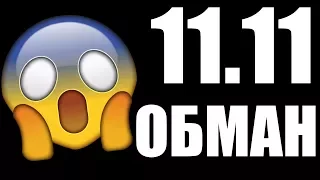 11.11
ОБМАН